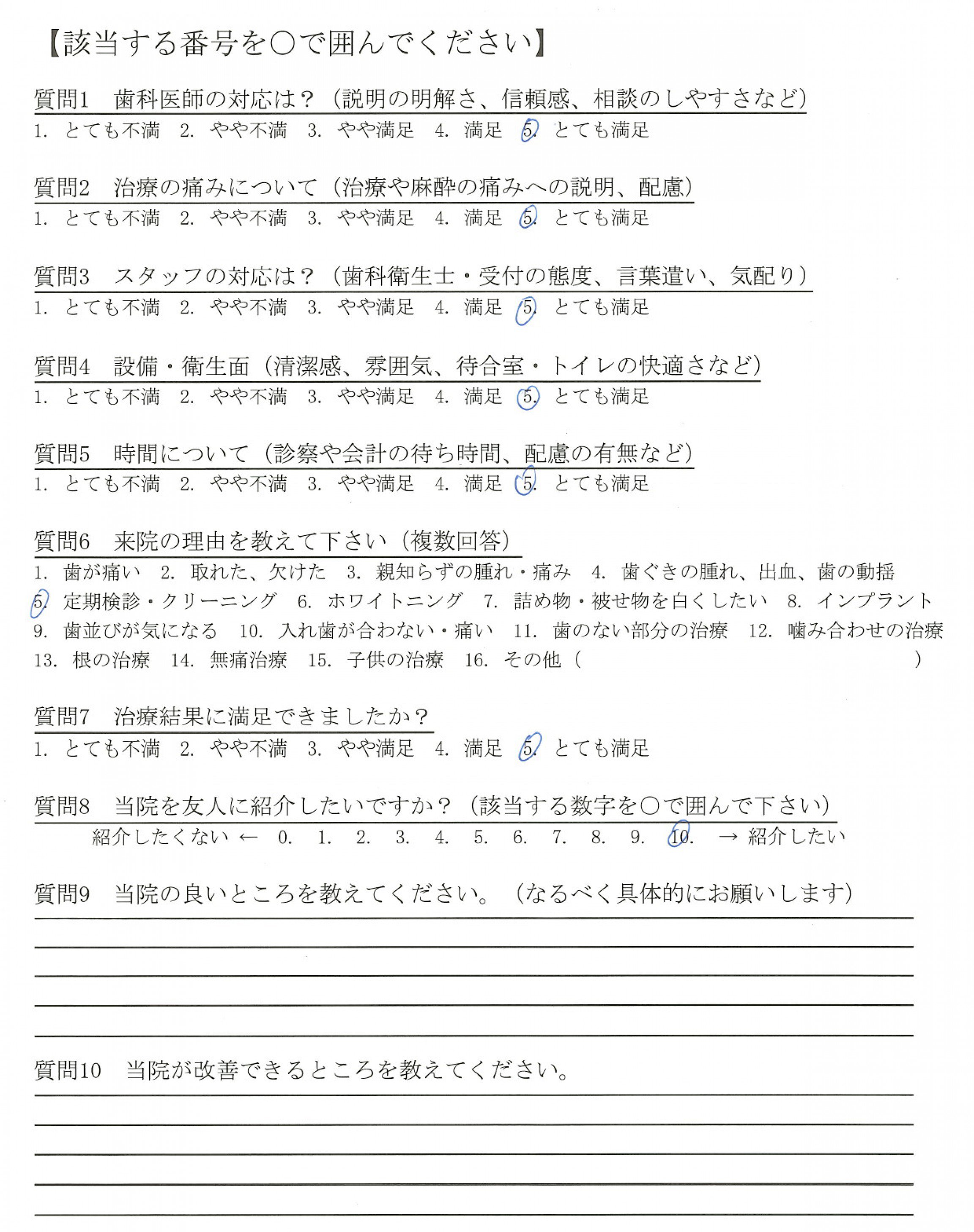 【該当する番号を○で囲んでください】

質問1　歯科医師の対応は？（説明の明解さ、信頼感、相談のしやすさなど）
1. とても不満　2. やや不満　3. やや満足　4. 満足　5. とても満足

質問2　治療の痛みについて（治療や麻酔の痛みへの説明、配慮）
1. とても不満　2. やや不満　3. やや満足　4. 満足　5. とても満足

質問3　スタッフの対応は？（歯科衛生士・受付の態度、言葉遣い、気配り）
1. とても不満　2. やや不満　3. やや満足　4. 満足　5. とても満足

質問4　設備・衛生面（清潔感、雰囲気、待合室・トイレの快適さなど）
1. とても不満　2. やや不満　3. やや満足　4. 満足　5. とても満足

質問5　時間について（診察や会計の待ち時間、配慮の有無など）
1. とても不満　2. やや不満　3. やや満足　4. 満足　5. とても満足

質問6　来院の理由を教えて下さい（複数回答）
1. 歯が痛い　2. 取れた、欠けた　3. 親知らずの腫れ・痛み　4. 歯ぐきの腫れ、出血、歯の動揺
5. 定期検診・クリーニング　6. ホワイトニング　7. 詰め物・被せ物を白くしたい　8. インプラント
9. 歯並びが気になる　10. 入れ歯が合わない・痛い　11. 歯のない部分の治療　12. 噛み合わせの治療
13. 根の治療　14. 無痛治療　15. 子供の治療　16. その他（　　　　　　）

質問7　治療結果に満足できましたか？
1. とても不満　2. やや不満　3. やや満足　4. 満足　5. とても満足

質問8　当院を友人に紹介したいですか？（該当する数字を○で囲んで下さい）
紹介したくない ←　0.　1.　2.　3.　4.　5.　6.　7.　8.　9.　10.　→ 紹介したい

質問9　当院の良いところを教えてください。（なるべく具体的にお願いします）

質問10　当院が改善できるところを教えてください。